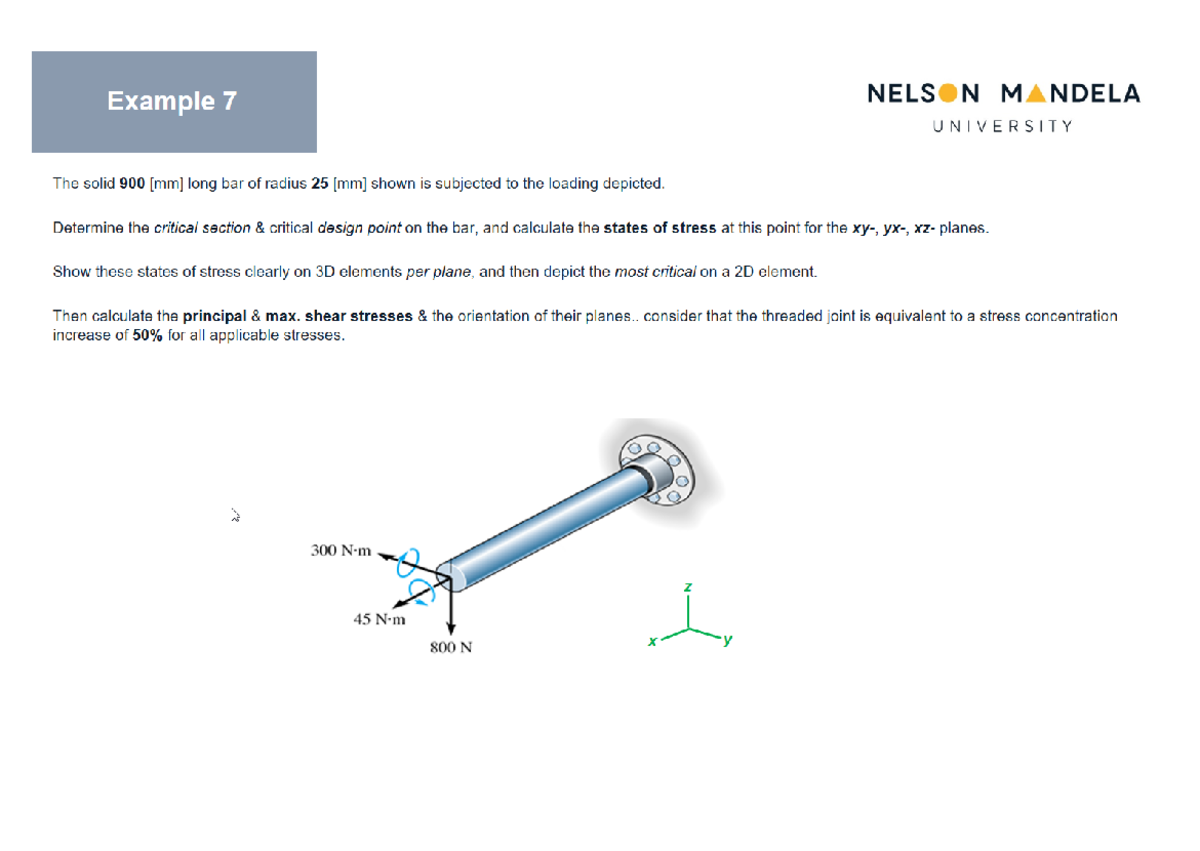 Example 7

NELSON MANDELA
UNIVERSITY

The solid 900 [mm] long bar of radius 25 [mm] shown is subjected to the loading depicted.

Determine the critical section & critical design point on the bar, and calculate the states of stress at this point for the xy-, yx-, xz- planes.

Show these states of stress clearly on 3D elements per plane, and then depict the most critical on a 2D element.

Then calculate the principal & max. shear stresses & the orientation of their planes.. consider that the threaded joint is equivalent to a stress concentration increase of 50% for all applicable stresses.

300 N·m
45 N·m
800 N
z
x
y